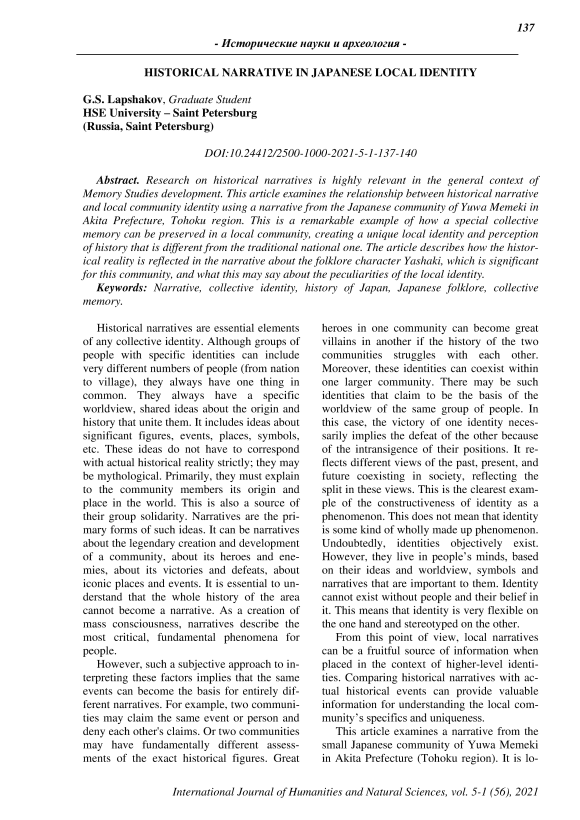 137

- Исторические науки и археология -

HISTORICAL NARRATIVE IN JAPANESE LOCAL IDENTITY

G.S. Lapshakov, Graduate Student
HSE University – Saint Petersburg
(Russia, Saint Petersburg)

DOI:10.24412/2500-1000-2021-5-1-137-140

Abstract. Research on historical narratives is highly relevant in the general context of Memory Studies development. This article examines the relationship between historical narrative and local community identity using a narrative from the Japanese community of Yuwa Memeki in Akita Prefecture, Tohoku region. This is a remarkable example of how a special collective memory can be preserved in a local community, creating a unique local identity and perception of history that is different from the traditional national one. The article describes how the historical reality is reflected in the narrative about the folklore character Yashaki, which is significant for this community, and what this may say about the peculiarities of the local identity.

Keywords: Narrative, collective identity, history of Japan, Japanese folklore, collective memory.

Historical narratives are essential elements of any collective identity. Although groups of people with specific identities can include very different numbers of people (from nation to village), they always have one thing in common. They always have a specific worldview, shared ideas about the origin and history that unite them. It includes ideas about significant figures, events, places, symbols, etc. These ideas do not have to correspond with actual historical reality strictly; they may be mythological. Primarily, they must explain to the community members its origin and place in the world. This is also a source of their group solidarity. Narratives are the primary forms of such ideas. It can be narratives about the legendary creation and development of a community, about its heroes and enemies, about its victories and defeats, about iconic places and events. It is essential to understand that the whole history of the area cannot become a narrative. As a creation of mass consciousness, narratives describe the most critical, fundamental phenomena for people.

However, such a subjective approach to interpreting these factors implies that the same events can become the basis for entirely different narratives. For example, two communities may claim the same event or person and deny each other's claims. Or two communities may have fundamentally different assessments of the exact historical figures. Great heroes in one community can become great villains in another if the history of the two communities struggles with each other. Moreover, these identities can coexist within one larger community. There may be such identities that claim to be the basis of the worldview of the same group of people. In this case, the victory of one identity necessarily implies the defeat of the other because of the intransigence of their positions. It reflects different views of the past, present, and future coexisting in society, reflecting the split in these views. This is the clearest example of the constructiveness of identity as a phenomenon. This does not mean that identity is some kind of wholly made up phenomenon. Undoubtedly, identities objectively exist. However, they live in people's minds, based on their ideas and worldview, symbols and narratives that are important to them. Identity cannot exist without people and their belief in it. This means that identity is very flexible on the one hand and stereotyped on the other.

From this point of view, local narratives can be a fruitful source of information when placed in the context of higher-level identities. Comparing historical narratives with actual historical events can provide valuable information for understanding the local community's specifics and uniqueness.

This article examines a narrative from the small Japanese community of Yuwa Memeki in Akita Prefecture (Tohoku region). It is lo-

International Journal of Humanities and Natural Sciences, vol. 5-1 (56), 2021